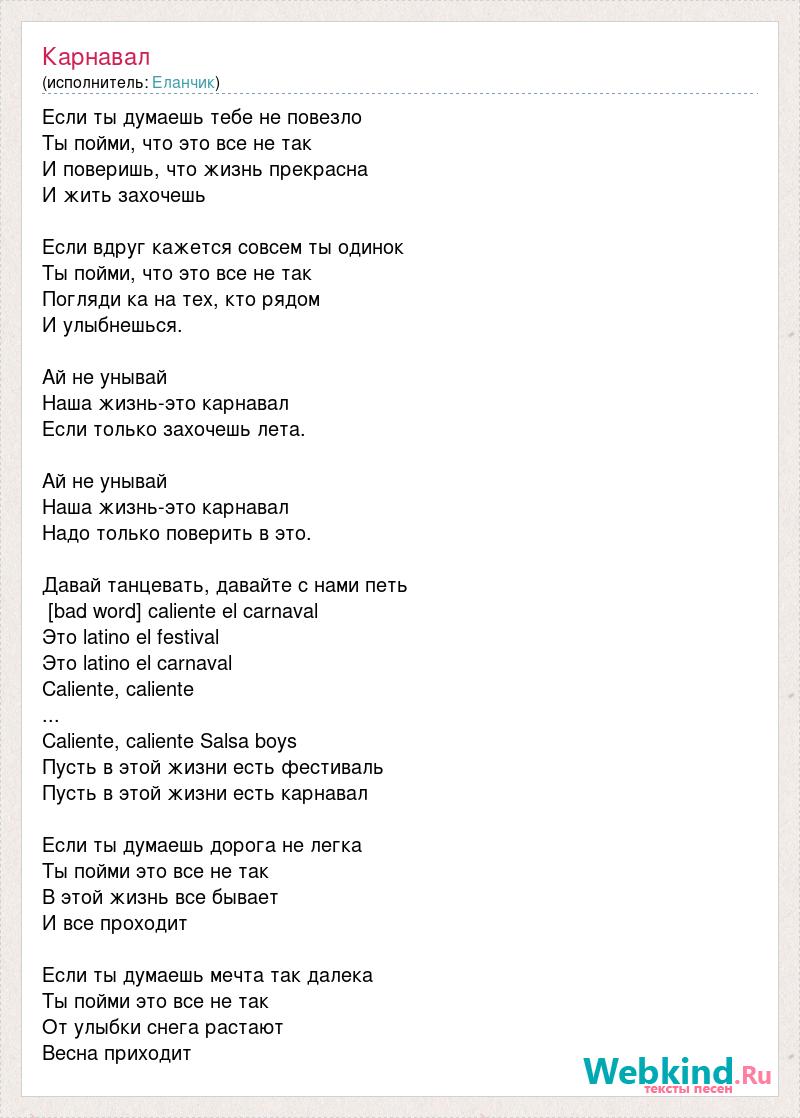 Карнавал
(исполнитель: Еланчик)

Если ты думаешь тебе не повезло
Ты пойми, что это все не так
И поверишь, что жизнь прекрасна
И жить захочешь

Если вдруг кажется совсем ты одинок
Ты пойми, что это все не так
Погляди ка на тех, кто рядом
И улыбнешься.

Ай не унывай
Наша жизнь-это карнавал
Если только захочешь лета.

Ай не унывай
Наша жизнь-это карнавал
Надо только поверить в это.

Давай танцевать, давайте с нами петь
[bad word] caliente el carnaval
Это latino el festival
Это latino el carnaval
Caliente, caliente
...
Caliente, caliente Salsa boys
Пусть в этой жизни есть фестиваль
Пусть в этой жизни есть карнавал

Если ты думаешь дорога не легка
Ты пойми это все не так
В этой жизнь все бывает
И все проходит

Если ты думаешь мечта так далека
Ты пойми это все не так
От улыбки снега растают
Весна приходит

Webkind.Ru
тексты песен